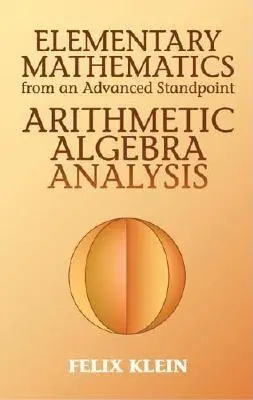 ELEMENTARY MATHEMATICS
from an Advanced Standpoint

ARITHMETIC
ALGEBRA
ANALYSIS

FELIX KLEIN